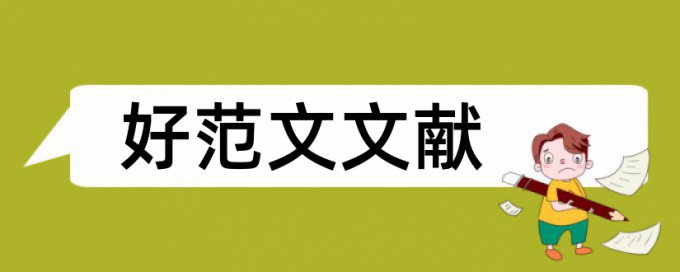 好范文文献